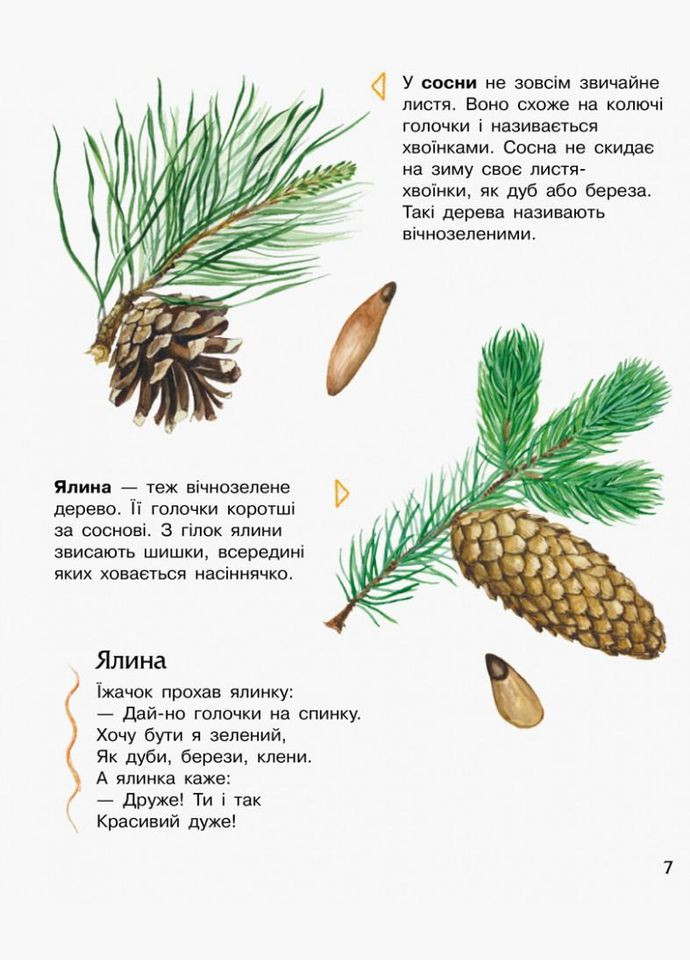 У сосни не зовсім звичайне листя. Воно схоже на колючі голочки і називається хвоїнками. Сосна не скидає на зиму своє листя-хвоїнки, як дуб або береза. Такі дерева називають вічнозеленими.

Ялина — теж вічнозелене дерево. Її голочки коротші за соснові. З гілок ялини звисають шишки, всередині яких ховається насіннячко.

Ялина

Їжачок прохав ялинку:
— Дай-но голочки на спинку.
Хочу бути я зелений,
Як дуби, берези, клени.
А ялинка каже:
— Друже! Ти і так
Красивий дуже!

7